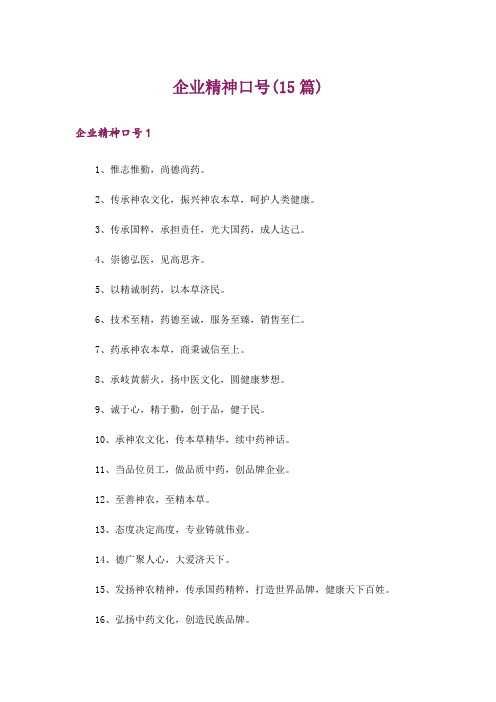 企业精神口号(15篇)

企业精神口号1

1、惟志惟勤，尚德尚药。

2、传承神农文化，振兴神农本草，呵护人类健康。

3、传承国粹，承担责任，光大国药，成人达己。

4、崇德弘医，见高思齐。

5、以精诚制药，以本草济民。

6、技术至精，药德至诚，服务至臻，销售至仁。

7、药承神农本草，商秉诚信至上。

8、承岐黄薪火，扬中医文化，圆健康梦想。

9、诚于心，精于勤，创于品，健于民。

10、承神农文化，传本草精华，续中药神话。

11、当品位员工，做品质中药，创品牌企业。

12、至善神农，至精本草。

13、态度决定高度，专业铸就伟业。

14、德广聚人心，大爱济天下。

15、发扬神农精神，传承国药精粹，打造世界品牌，健康天下百姓。

16、弘扬中药文化，创造民族品牌。